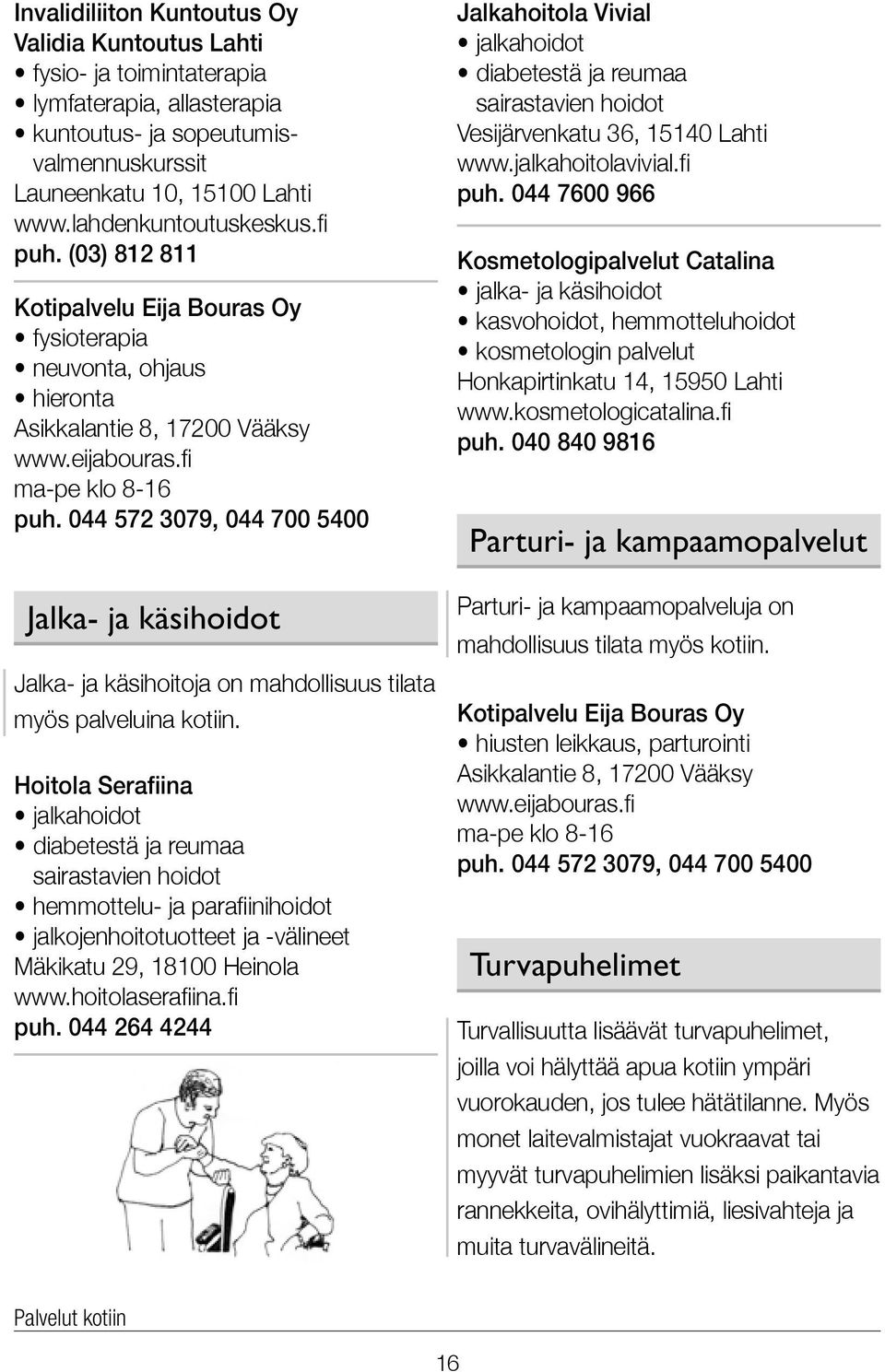 Invalidiliiton Kuntoutus Oy
Validia Kuntoutus Lahti
• fysio- ja toimintaterapia
• lymfaterapia, allasterapia
• kuntoutus- ja sopeutumisvalmennuskurssit
Launeenkatu 10, 15100 Lahti
www.lahdenkuntoutuskeskus.fi
puh. (03) 812 811

Kotipalvelu Eija Bouras Oy
• fysioterapia
• neuvonta, ohjaus
• hieronta
Asikkalantie 8, 17200 Vääksy
www.eijabouras.fi
ma-pe klo 8-16
puh. 044 572 3079, 044 700 5400

Jalka- ja käsihoidot

Jalka- ja käsihoitoja on mahdollisuus tilata myös palveluina kotiin.

Hoitola Serafiina
• jalkahoidot
• diabetestä ja reumaa sairastavien hoidot
• hemmottelu- ja parafiinihoidot
• jalkojenhoitotuotteet ja -välineet
Mäkikatu 29, 18100 Heinola
www.hoitolaserafiina.fi
puh. 044 264 4244

Jalkahoitola Vivial
• jalkahoidot
• diabetestä ja reumaa sairastavien hoidot
Vesijärvenkatu 36, 15140 Lahti
www.jalkahoitolavivial.fi
puh. 044 7600 966

Kosmetologipalvelut Catalina
• jalka- ja käsihoidot
• kasvohoidot, hemmotteluhoidot
• kosmetologin palvelut
Honkapirtinkatu 14, 15950 Lahti
www.kosmetologicatalina.fi
puh. 040 840 9816

Parturi- ja kampaamopalvelut

Parturi- ja kampaamopalveluja on mahdollisuus tilata myös kotiin.

Kotipalvelu Eija Bouras Oy
• hiusten leikkaus, parturointi
Asikkalantie 8, 17200 Vääksy
www.eijabouras.fi
ma-pe klo 8-16
puh. 044 572 3079, 044 700 5400

Turvapuhelimet

Turvallisuutta lisäävät turvapuhelimet, joilla voi hälyttää apua kotiin ympäri vuorokauden, jos tulee hätätilanne. Myös monet laitevalmistajat vuokraavat tai myyvät turvapuhelimien lisäksi paikantavia rannekkeita, ovihälyttimiä, liesivahteja ja muita turvavälineitä.

Palvelut kotiin

16